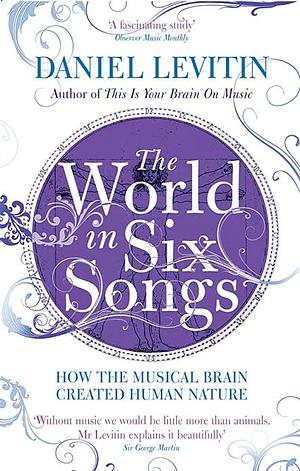 'A fascinating study'
Observer Music Monthly

DANIEL LEVITIN
Author of This Is Your Brain On Music

The World in Six Songs

HOW THE MUSICAL BRAIN CREATED HUMAN NATURE

'Without music we would be little more than animals. Mr Levitin explains it beautifully'
Sir George Martin